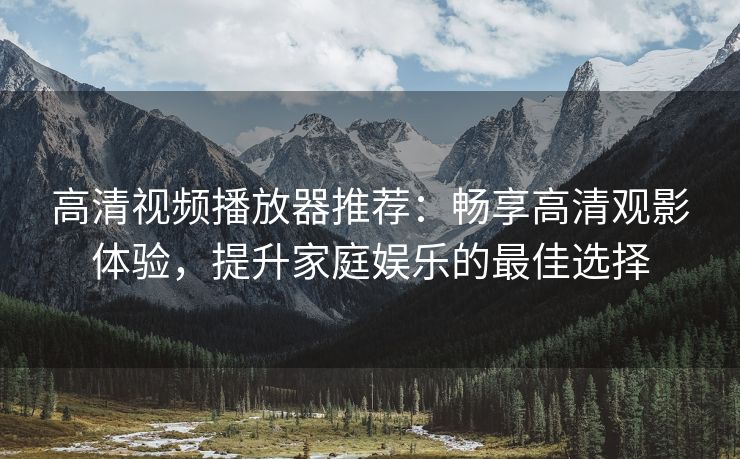 高清视频播放器推荐：畅享高清观影体验，提升家庭娱乐的最佳选择